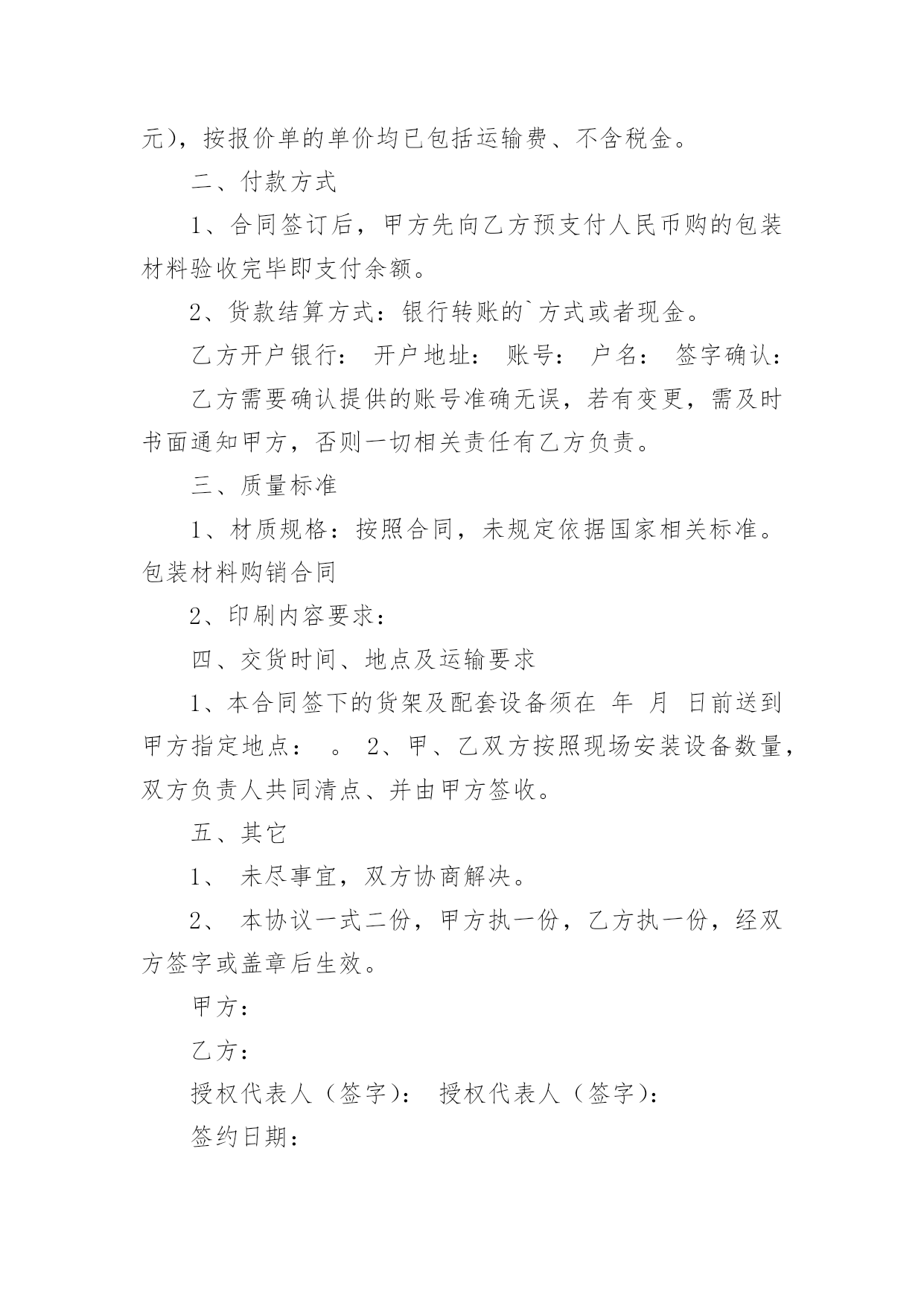 元)，按报价单的单价均已包括运输费、不含税金。

二、付款方式

1、合同签订后，甲方先向乙方预支付人民币购的包装材料验收完毕即支付余额。

2、货款结算方式：银行转账的`方式或者现金。

乙方开户银行： 开户地址： 账号： 户名： 签字确认：

乙方需要确认提供的账号准确无误，若有变更，需及时书面通知甲方，否则一切相关责任有乙方负责。

三、质量标准

1、材质规格：按照合同，未规定依据国家相关标准。包装材料购销合同

2、印刷内容要求：

四、交货时间、地点及运输要求

1、本合同签下的货架及配套设备须在 年 月 日前送到甲方指定地点： 。 2、甲、乙双方按照现场安装设备数量，双方负责人共同清点、并由甲方签收。

五、其它

1、 未尽事宜，双方协商解决。

2、 本协议一式二份，甲方执一份，乙方执一份，经双方签字或盖章后生效。

甲方：

乙方：

授权代表人（签字)： 授权代表人（签字)：

签约日期：